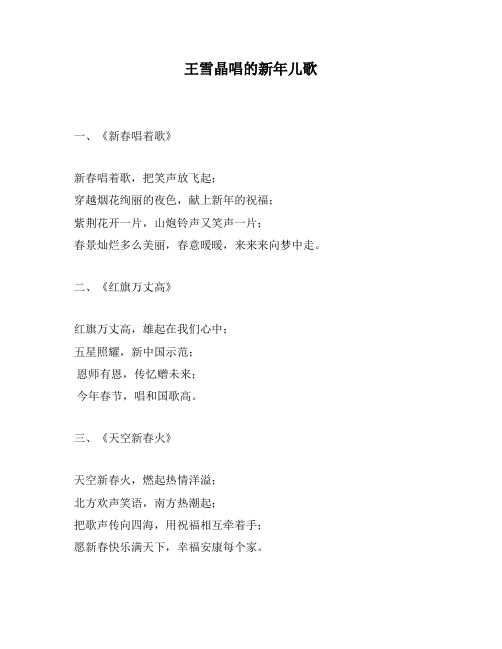 王雪晶唱的新年儿歌

一、《新春唱着歌》

新春唱着歌，把笑声放飞起；
穿越烟花绚丽的夜色，献上新年的祝福；
紫荆花开一片，山炮铃声又笑声一片；
春景灿烂多么美丽，春意暖暖，来来来向梦中走。

二、《红旗万丈高》

红旗万丈高，雄起在我们心中；
五星照耀，新中国示范；
恩师有恩，传忆赠未来；
今年春节，唱和国歌高。

三、《天空新春火》

天空新春火，燃起热情洋溢；
北方欢声笑语，南方热潮起；
把歌声传向四海，用祝福相互牵着手；
愿新春快乐满天下，幸福安康每个家。